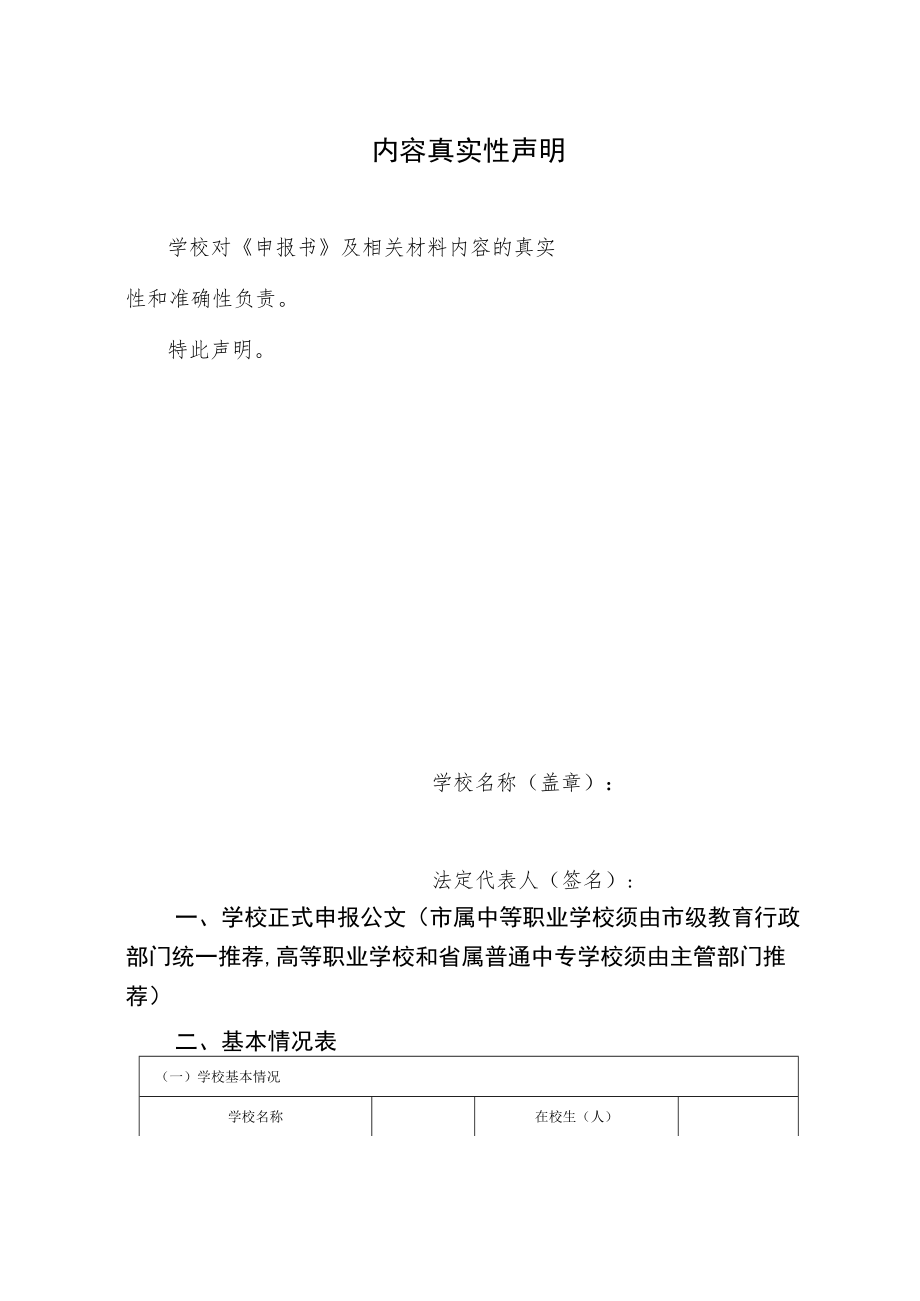 内容真实性声明

学校对《申报书》及相关材料内容的真实性和准确性负责。

特此声明。

学校名称（盖章）：

法定代表人（签名）：

一、学校正式申报公文（市属中等职业学校须由市级教育行政部门统一推荐，高等职业学校和省属普通中专学校须由主管部门推荐）

二、基本情况表

| （一）学校基本情况 | | | |
|---|---|---|---|
| 学校名称 | | 在校生（人） | |